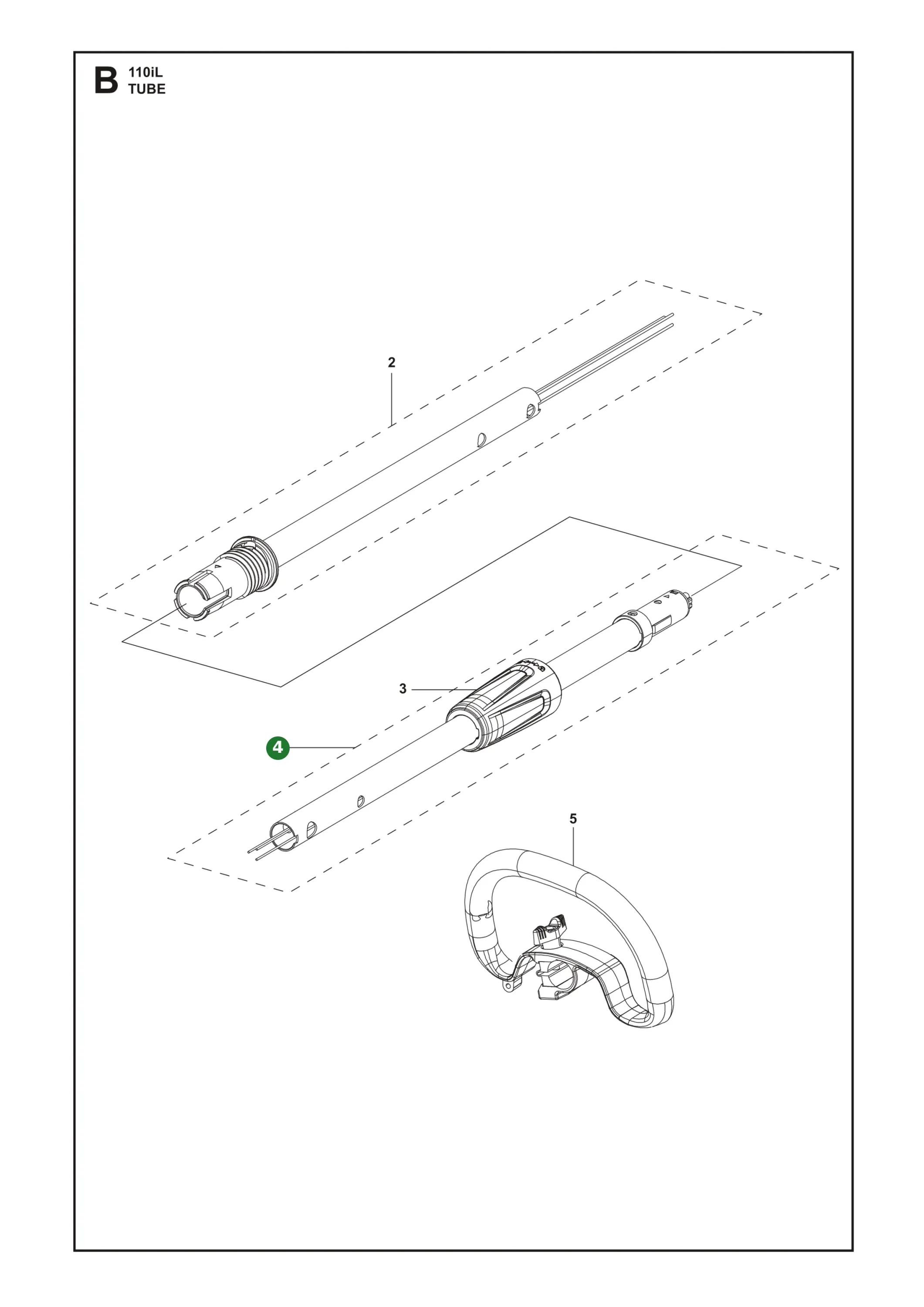 B 110iL
TUBE

2

3

4

5